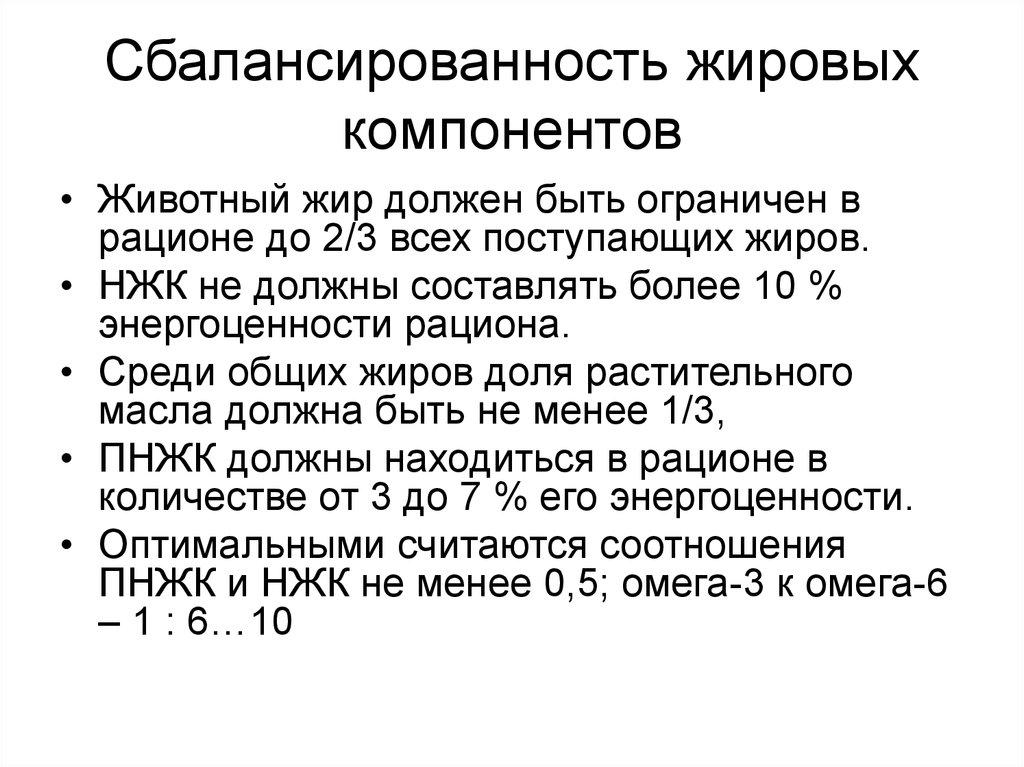 Сбалансированность жировых компонентов

• Животный жир должен быть ограничен в рационе до 2/3 всех поступающих жиров.
• НЖК не должны составлять более 10 % энергоценности рациона.
• Среди общих жиров доля растительного масла должна быть не менее 1/3,
• ПНЖК должны находиться в рационе в количестве от 3 до 7 % его энергоценности.
• Оптимальными считаются соотношения ПНЖК и НЖК не менее 0,5; омега-3 к омега-6 – 1 : 6…10